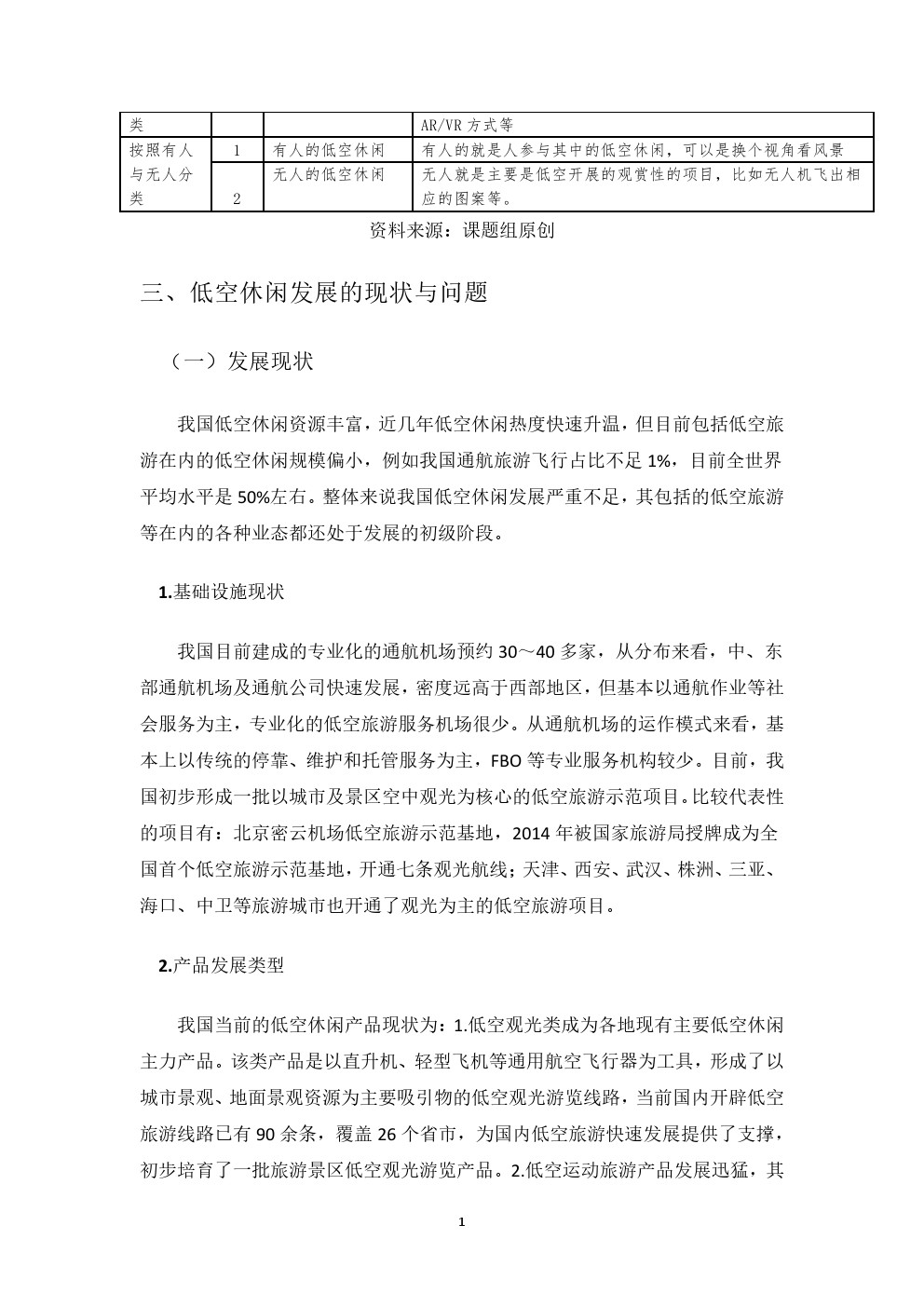 | 类 | | | AR/VR 方式等 |
|---|---|---|---|
| 按照有人与无人分类 | 1 | 有人的低空休闲 | 有人的就是人参与其中的低空休闲，可以是换个视角看风景 |
| | 2 | 无人的低空休闲 | 无人就是主要是低空开展的观赏性的项目，比如无人机飞出相应的图案等。 |

资料来源：课题组原创

三、低空休闲发展的现状与问题

（一）发展现状

我国低空休闲资源丰富，近几年低空休闲热度快速升温，但目前包括低空旅游在内的低空休闲规模偏小，例如我国通航旅游飞行占比不足 1%，目前全世界平均水平是 50%左右。整体来说我国低空休闲发展严重不足，其包括的低空旅游等在内的各种业态都还处于发展的初级阶段。

1.基础设施现状

我国目前建成的专业化的通航机场预约 30～40 多家，从分布来看，中、东部通航机场及通航公司快速发展，密度远高于西部地区，但基本以通航作业等社会服务为主，专业化的低空旅游服务机场很少。从通航机场的运作模式来看，基本上以传统的停靠、维护和托管服务为主，FBO 等专业服务机构较少。目前，我国初步形成一批以城市及景区空中观光为核心的低空旅游示范项目。比较代表性的项目有：北京密云机场低空旅游示范基地，2014 年被国家旅游局授牌成为全国首个低空旅游示范基地，开通七条观光航线；天津、西安、武汉、株洲、三亚、海口、中卫等旅游城市也开通了观光为主的低空旅游项目。

2.产品发展类型

我国当前的低空休闲产品现状为：1.低空观光类成为各地现有主要低空休闲主力产品。该类产品是以直升机、轻型飞机等通用航空飞行器为工具，形成了以城市景观、地面景观资源为主要吸引物的低空观光游览线路，当前国内开辟低空旅游线路已有 90 余条，覆盖 26 个省市，为国内低空旅游快速发展提供了支撑，初步培育了一批旅游景区低空观光游览产品。2.低空运动旅游产品发展迅猛，其

1